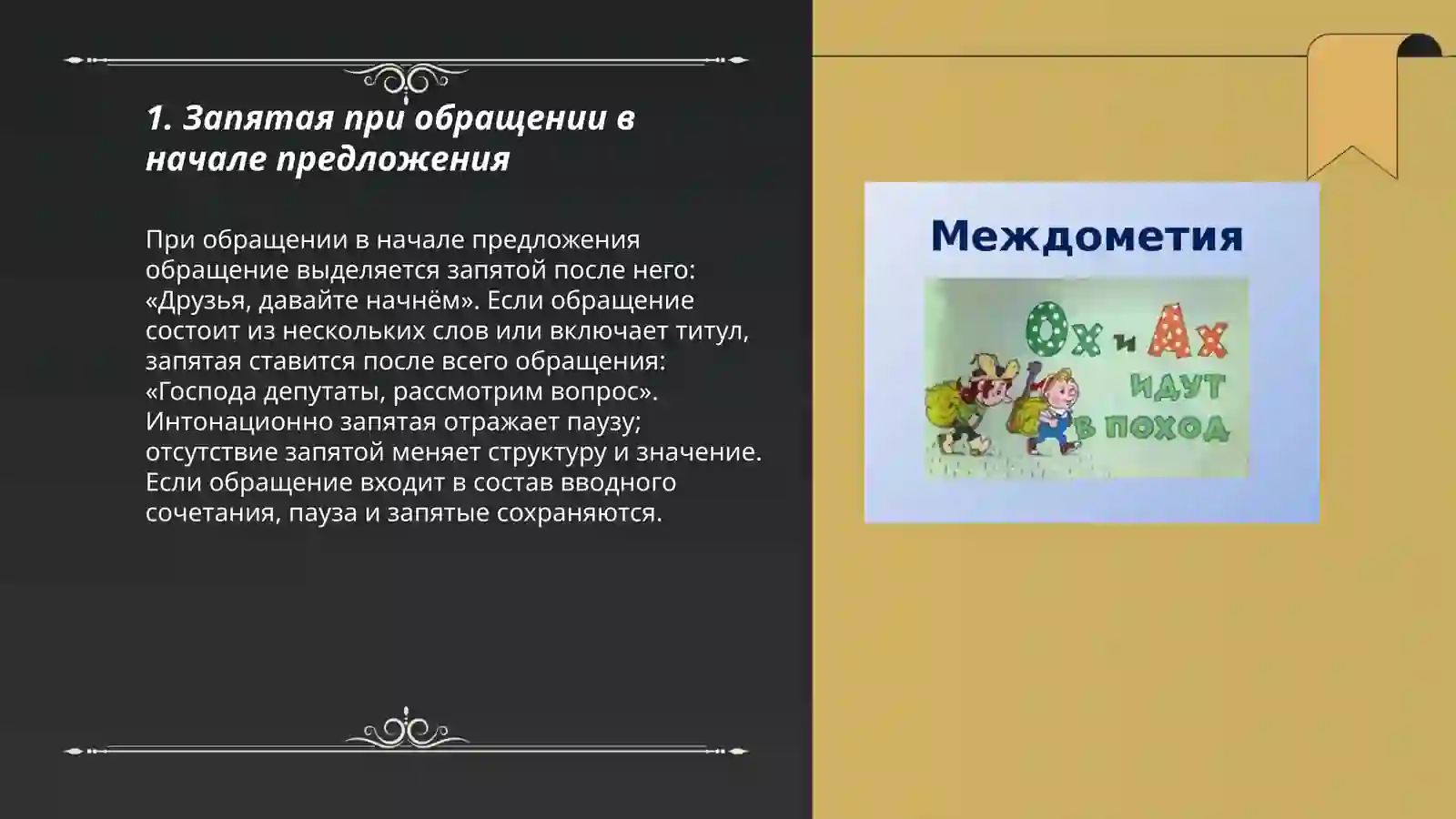 1. Запятая при обращении в начале предложения

При обращении в начале предложения обращение выделяется запятой после него: «Друзья, давайте начнём». Если обращение состоит из нескольких слов или включает титул, запятая ставится после всего обращения: «Господа депутаты, рассмотрим вопрос». Интонационно запятая отражает паузу; отсутствие запятой меняет структуру и значение. Если обращение входит в состав вводного сочетания, пауза и запятые сохраняются.

Междометия

Ох и Ах идут в поход